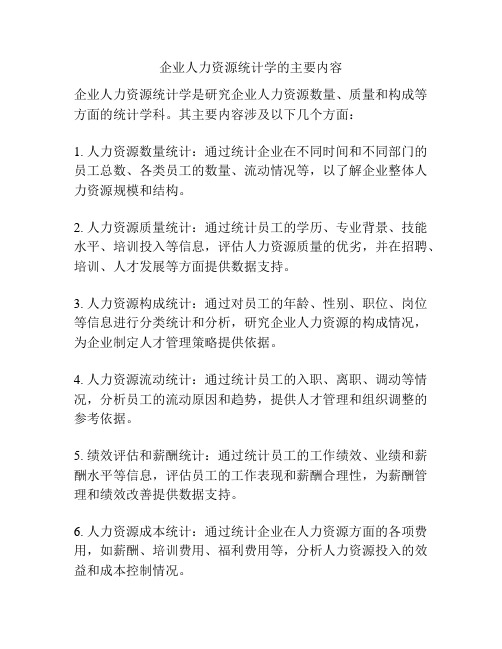 企业人力资源统计学的主要内容

企业人力资源统计学是研究企业人力资源数量、质量和构成等方面的统计学科。其主要内容涉及以下几个方面：

1. 人力资源数量统计：通过统计企业在不同时间和不同部门的员工总数、各类员工的数量、流动情况等，以了解企业整体人力资源规模和结构。

2. 人力资源质量统计：通过统计员工的学历、专业背景、技能水平、培训投入等信息，评估人力资源质量的优劣，并在招聘、培训、人才发展等方面提供数据支持。

3. 人力资源构成统计：通过对员工的年龄、性别、职位、岗位等信息进行分类统计和分析，研究企业人力资源的构成情况，为企业制定人才管理策略提供依据。

4. 人力资源流动统计：通过统计员工的入职、离职、调动等情况，分析员工的流动原因和趋势，提供人才管理和组织调整的参考依据。

5. 绩效评估和薪酬统计：通过统计员工的工作绩效、业绩和薪酬水平等信息，评估员工的工作表现和薪酬合理性，为薪酬管理和绩效改善提供数据支持。

6. 人力资源成本统计：通过统计企业在人力资源方面的各项费用，如薪酬、培训费用、福利费用等，分析人力资源投入的效益和成本控制情况。